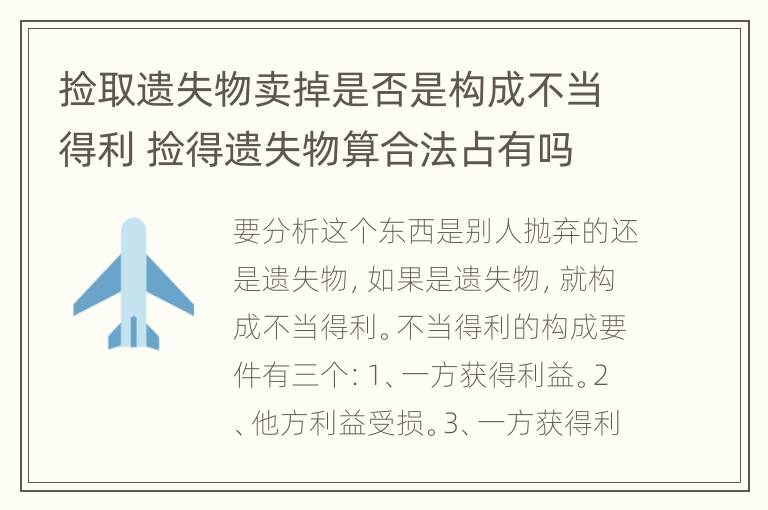 捡取遗失物卖掉是否是构成不当得利 捡得遗失物算合法占有吗

要分析这个东西是别人抛弃的还是遗失物，如果是遗失物，就构成不当得利。不当得利的构成要件有三个：1、一方获得利益。2、他方利益受损。3、一方获得利